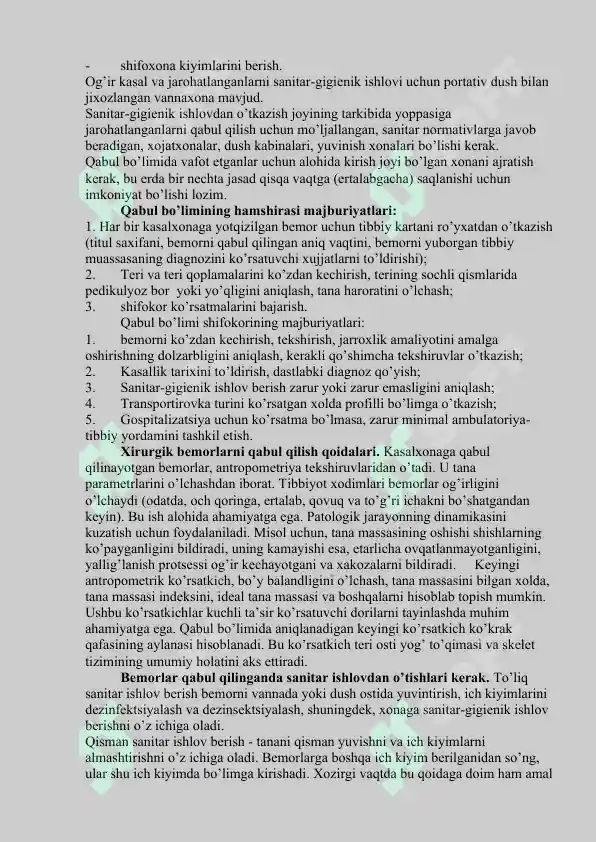 - shifoxona kiyimlarini berish.

Og'ir kasal va jarohatlanganlarni sanitar-gigienik ishlovi uchun portativ dush bilan jixozlangan vannaxona mavjud.

Sanitar-gigienik ishlovdan o'tkazish joyining tarkibida yoppasiga jarohatlanganlarni qabul qilish uchun mo'ljallangan, sanitar normativlarga javob beradigan, xojatxonalar, dush kabinalari, yuvinish xonalari bo'lishi kerak.

Qabul bo'limida vafot etganlar uchun alohida kirish joyi bo'lgan xonani ajratish kerak, bu erda bir nechta jasad qisqa vaqtga (ertalabgacha) saqlanishi uchun imkoniyat bo'lishi lozim.

Qabul bo'limining hamshirasi majburiyatlari:

1. Har bir kasalxonaga yotqizilgan bemor uchun tibbiy kartani ro'yxatdan o'tkazish (titul saxifani, bemorni qabul qilingan aniq vaqtini, bemorni yuborgan tibbiy muassasaning diagnozini ko'rsatuvchi xujjatlarni to'ldirishi);

2. Teri va teri qoplamalarini ko'zdan kechirish, terining sochli qismlarida pedikulyoz bor yoki yo'qligini aniqlash, tana haroratini o'lchash;

3. shifokor ko'rsatmalarini bajarish.

Qabul bo'limi shifokorining majburiyatlari:

1. bemorni ko'zdan kechirish, tekshirish, jarroxlik amaliyotini amalga oshirishning dolzarbligini aniqlash, kerakli qo'shimcha tekshiruvlar o'tkazish;

2. Kasallik tarixini to'ldirish, dastlabki diagnoz qo'yish;

3. Sanitar-gigienik ishlov berish zarur yoki zarur emasligini aniqlash;

4. Transportirovka turini ko'rsatgan xolda profilli bo'limga o'tkazish;

5. Gospitalizatsiya uchun ko'rsatma bo'lmasa, zarur minimal ambulatoriya-tibbiy yordamini tashkil etish.

Xirurgik bemorlarni qabul qilish qoidalari. Kasalxonaga qabul qilinayotgan bemorlar, antropometriya tekshiruvlaridan o'tadi. U tana parametrlarini o'lchashdan iborat. Tibbiyot xodimlari bemorlar og'irligini o'lchaydi (odatda, och qoringa, ertalab, qovuq va to'g'ri ichakni bo'shatgandan keyin). Bu ish alohida ahamiyatga ega. Patologik jarayonning dinamikasini kuzatish uchun foydalaniladi. Misol uchun, tana massasining oshishi shishlarning ko'payganligini bildiradi, uning kamayishi esa, etarlicha ovqatlanmayotganligini, yallig'lanish protsessi og'ir kechayotgani va xakozalarni bildiradi. Keyingi antropometrik ko'rsatkich, bo'y balandligini o'lchash, tana massasini bilgan xolda, tana massasi indeksini, ideal tana massasi va boshqalarni hisoblab topish mumkin. Ushbu ko'rsatkichlar kuchli ta'sir ko'rsatuvchi dorilarni tayinlashda muhim ahamiyatga ega. Qabul bo'limida aniqlanadigan keyingi ko'rsatkich ko'krak qafasining aylanasi hisoblanadi. Bu ko'rsatkich teri osti yog' to'qimasi va skelet tizimining umumiy holatini aks ettiradi.

Bemorlar qabul qilinganda sanitar ishlovdan o'tishlari kerak. To'liq sanitar ishlov berish bemorni vannada yoki dush ostida yuvintirish, ich kiyimlarini dezinfektsiyalash va dezinsektsiyalash, shuningdek, xonaga sanitar-gigienik ishlov berishni o'z ichiga oladi.

Qisman sanitar ishlov berish - tanani qisman yuvishni va ich kiyimlarni almashtirishni o'z ichiga oladi. Bemorlarga boshqa ich kiyim berilganidan so'ng, ular shu ich kiyimda bo'limga kirishadi. Xozirgi vaqtda bu qoidaga doim ham amal